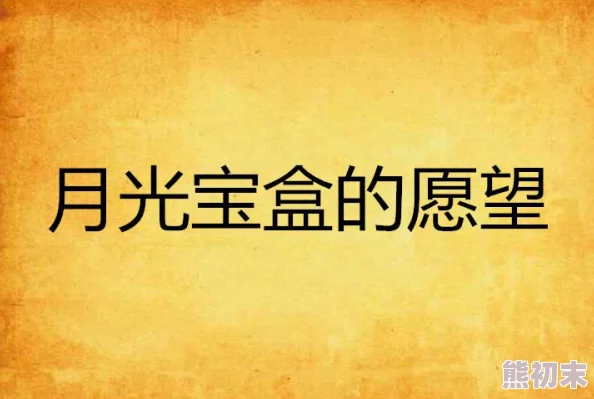 月光宝盒的愿望

熊初末